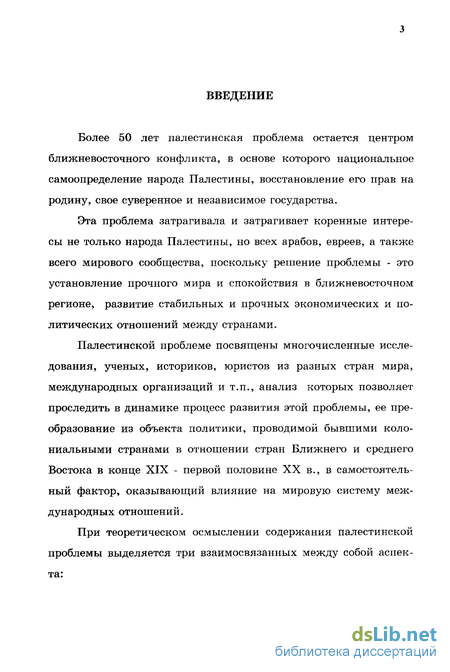 3

ВВЕДЕНИЕ

Более 50 лет палестинская проблема остается центром ближневосточного конфликта, в основе которого национальное самоопределение народа Палестины, восстановление его прав на родину, свое суверенное и независимое государства.

Эта проблема затрагивала и затрагивает коренные интересы не только народа Палестины, но всех арабов, евреев, а также всего мирового сообщества, поскольку решение проблемы - это установление прочного мира и спокойствия в ближневосточном регионе, развитие стабильных и прочных экономических и политических отношений между странами.

Палестинской проблеме посвящены многочисленные исследования, ученых, историков, юристов из разных стран мира, международных организаций и т.п., анализ которых позволяет проследить в динамике процесс развития этой проблемы, ее преобразование из объекта политики, проводимой бывшими колониальными странами в отношении стран Ближнего и среднего Востока в конце XIX - первой половине XX в., в самостоятельный фактор, оказывающий влияние на мировую систему международных отношений.

При теоретическом осмыслении содержания палестинской проблемы выделяется три взаимосвязанных между собой аспекта:

dsLib.net
библиотека диссертаций